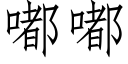 嘟嘟